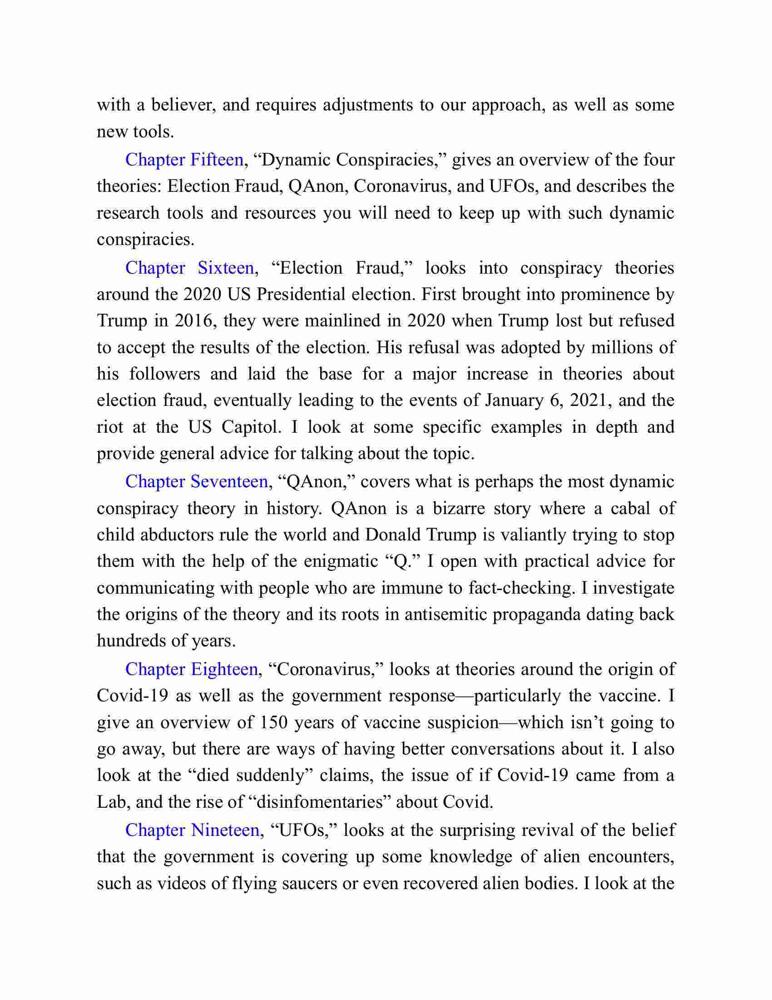 with a believer, and requires adjustments to our approach, as well as some new tools.

Chapter Fifteen, “Dynamic Conspiracies,” gives an overview of the four theories: Election Fraud, QAnon, Coronavirus, and UFOs, and describes the research tools and resources you will need to keep up with such dynamic conspiracies.

Chapter Sixteen, “Election Fraud,” looks into conspiracy theories around the 2020 US Presidential election. First brought into prominence by Trump in 2016, they were mainlined in 2020 when Trump lost but refused to accept the results of the election. His refusal was adopted by millions of his followers and laid the base for a major increase in theories about election fraud, eventually leading to the events of January 6, 2021, and the riot at the US Capitol. I look at some specific examples in depth and provide general advice for talking about the topic.

Chapter Seventeen, “QAnon,” covers what is perhaps the most dynamic conspiracy theory in history. QAnon is a bizarre story where a cabal of child abductors rule the world and Donald Trump is valiantly trying to stop them with the help of the enigmatic “Q.” I open with practical advice for communicating with people who are immune to fact-checking. I investigate the origins of the theory and its roots in antisemitic propaganda dating back hundreds of years.

Chapter Eighteen, “Coronavirus,” looks at theories around the origin of Covid-19 as well as the government response—particularly the vaccine. I give an overview of 150 years of vaccine suspicion—which isn’t going to go away, but there are ways of having better conversations about it. I also look at the “died suddenly” claims, the issue of if Covid-19 came from a Lab, and the rise of “disinfomentaries” about Covid.

Chapter Nineteen, “UFOs,” looks at the surprising revival of the belief that the government is covering up some knowledge of alien encounters, such as videos of flying saucers or even recovered alien bodies. I look at the